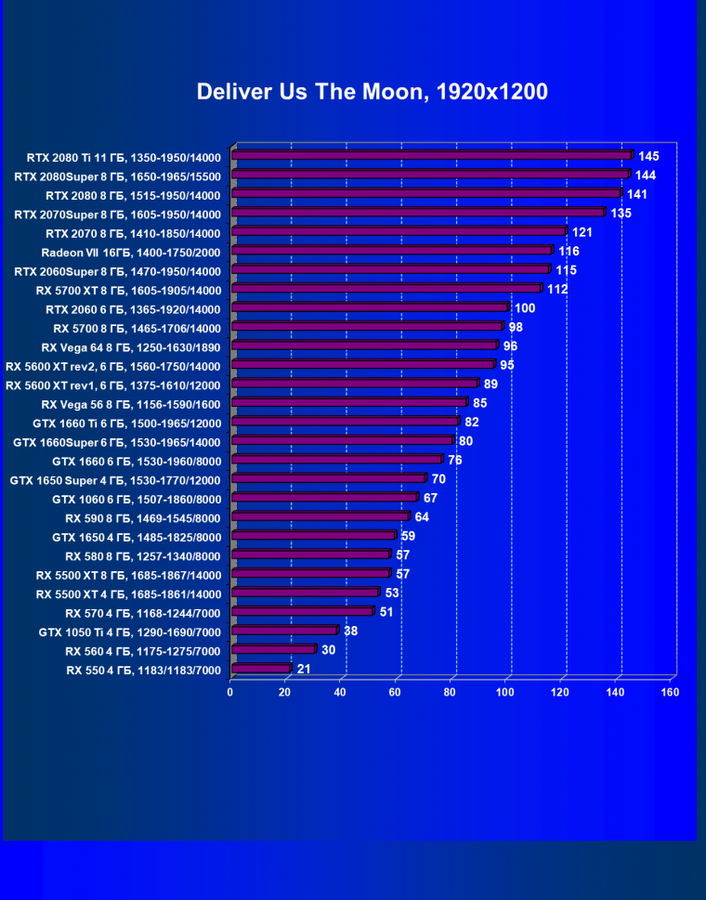 Deliver Us The Moon, 1920x1200

RTX 2080 Ti 11 ГБ, 1350-1950/14000 145
RTX 2080Super 8 ГБ, 1650-1965/15500 144
RTX 2080 8 ГБ, 1515-1950/14000 141
RTX 2070Super 8 ГБ, 1605-1950/14000 135
RTX 2070 8 ГБ, 1410-1850/14000 121
Radeon VII 16ГБ, 1400-1750/2000 116
RTX 2060Super 8 ГБ, 1470-1950/14000 115
RX 5700 XT 8 ГБ, 1605-1905/14000 112
RTX 2060 6 ГБ, 1365-1920/14000 100
RX 5700 8 ГБ, 1465-1706/14000 98
RX Vega 64 8 ГБ, 1250-1630/1890 96
RX 5600 XT rev2, 6 ГБ, 1560-1750/14000 95
RX 5600 XT rev1, 6 ГБ, 1375-1610/12000 89
RX Vega 56 8 ГБ, 1156-1590/1600 85
GTX 1660 Ti 6 ГБ, 1500-1965/12000 82
GTX 1660Super 6 ГБ, 1530-1965/14000 80
GTX 1660 6 ГБ, 1530-1960/8000 76
GTX 1650 Super 4 ГБ, 1530-1770/12000 70
GTX 1060 6 ГБ, 1507-1860/8000 67
RX 590 8 ГБ, 1469-1545/8000 64
GTX 1650 4 ГБ, 1485-1825/8000 59
RX 580 8 ГБ, 1257-1340/8000 57
RX 5500 XT 8 ГБ, 1685-1867/14000 57
RX 5500 XT 4 ГБ, 1685-1861/14000 53
RX 570 4 ГБ, 1168-1244/7000 51
GTX 1050 Ti 4 ГБ, 1290-1690/7000 38
RX 560 4 ГБ, 1175-1275/7000 30
RX 550 4 ГБ, 1183/1183/7000 21

0 20 40 60 80 100 120 140 160